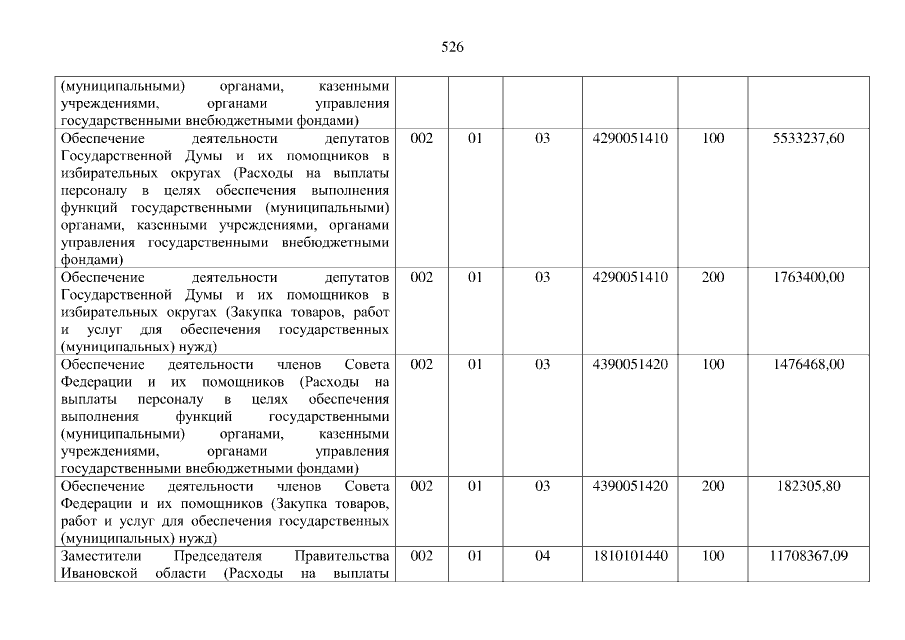 526

| (муниципальными) органами, казенными учреждениями, органами управления государственными внебюджетными фондами) | | | | | | |
|---|---|---|---|---|---|---|
| Обеспечение деятельности депутатов Государственной Думы и их помощников в избирательных округах (Расходы на выплаты персоналу в целях обеспечения выполнения функций государственными (муниципальными) органами, казенными учреждениями, органами управления государственными внебюджетными фондами) | 002 | 01 | 03 | 4290051410 | 100 | 5533237,60 |
| Обеспечение деятельности депутатов Государственной Думы и их помощников в избирательных округах (Закупка товаров, работ и услуг для обеспечения государственных (муниципальных) нужд) | 002 | 01 | 03 | 4290051410 | 200 | 1763400,00 |
| Обеспечение деятельности членов Совета Федерации и их помощников (Расходы на выплаты персоналу в целях обеспечения выполнения функций государственными (муниципальными) органами, казенными учреждениями, органами управления государственными внебюджетными фондами) | 002 | 01 | 03 | 4390051420 | 100 | 1476468,00 |
| Обеспечение деятельности членов Совета Федерации и их помощников (Закупка товаров, работ и услуг для обеспечения государственных (муниципальных) нужд) | 002 | 01 | 03 | 4390051420 | 200 | 182305,80 |
| Заместители Председателя Правительства Ивановской области (Расходы на выплаты | 002 | 01 | 04 | 1810101440 | 100 | 11708367,09 |